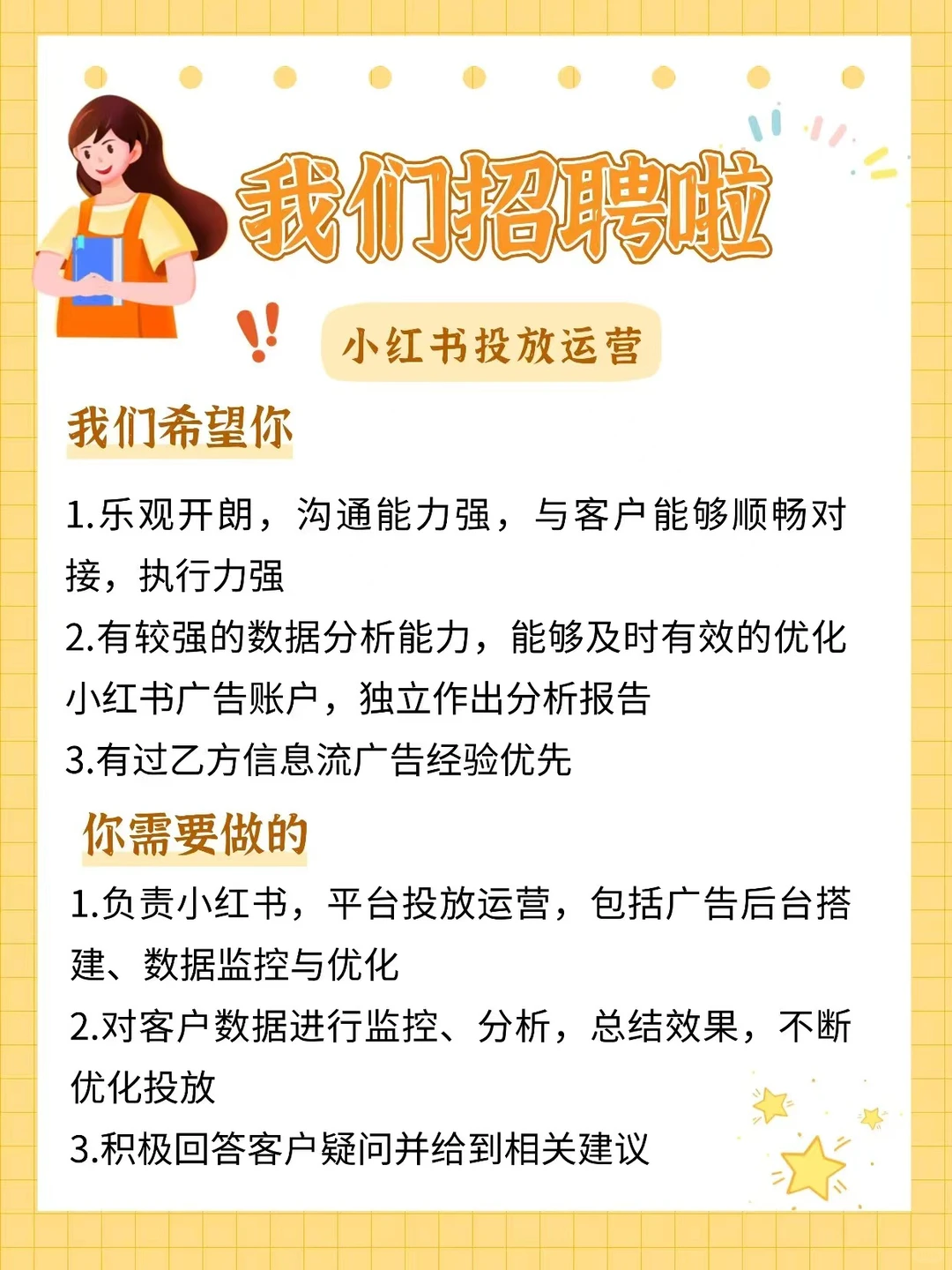 我们招聘啦

小红书投放运营

我们希望你

1.乐观开朗，沟通能力强，与客户能够顺畅对接，执行力强
2.有较强的数据分析能力，能够及时有效的优化小红书广告账户，独立作出分析报告
3.有过乙方信息流广告经验优先

你需要做的

1.负责小红书，平台投放运营，包括广告后台搭建、数据监控与优化
2.对客户数据进行监控、分析，总结效果，不断优化投放
3.积极回答客户疑问并给到相关建议